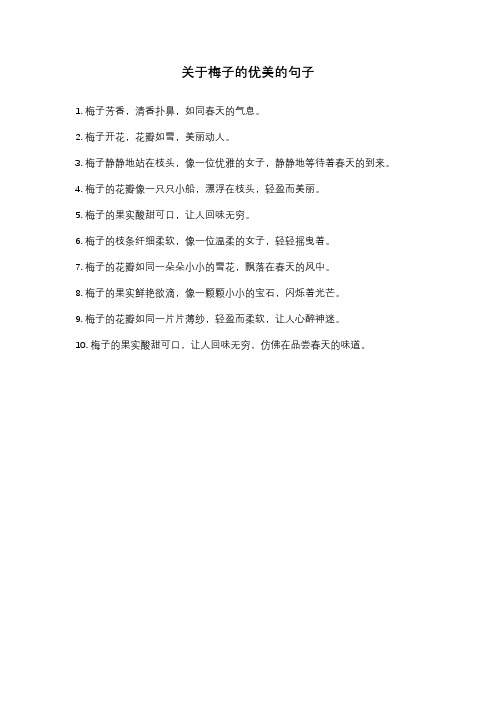 关于梅子的优美的句子

1. 梅子芳香，清香扑鼻，如同春天的气息。

2. 梅子开花，花瓣如雪，美丽动人。

3. 梅子静静地站在枝头，像一位优雅的女子，静静地等待着春天的到来。

4. 梅子的花瓣像一只只小船，漂浮在枝头，轻盈而美丽。

5. 梅子的果实酸甜可口，让人回味无穷。

6. 梅子的枝条纤细柔软，像一位温柔的女子，轻轻摇曳着。

7. 梅子的花瓣如同一朵朵小小的雪花，飘落在春天的风中。

8. 梅子的果实鲜艳欲滴，像一颗颗小小的宝石，闪烁着光芒。

9. 梅子的花瓣如同一片片薄纱，轻盈而柔软，让人心醉神迷。

10. 梅子的果实酸甜可口，让人回味无穷，仿佛在品尝春天的味道。